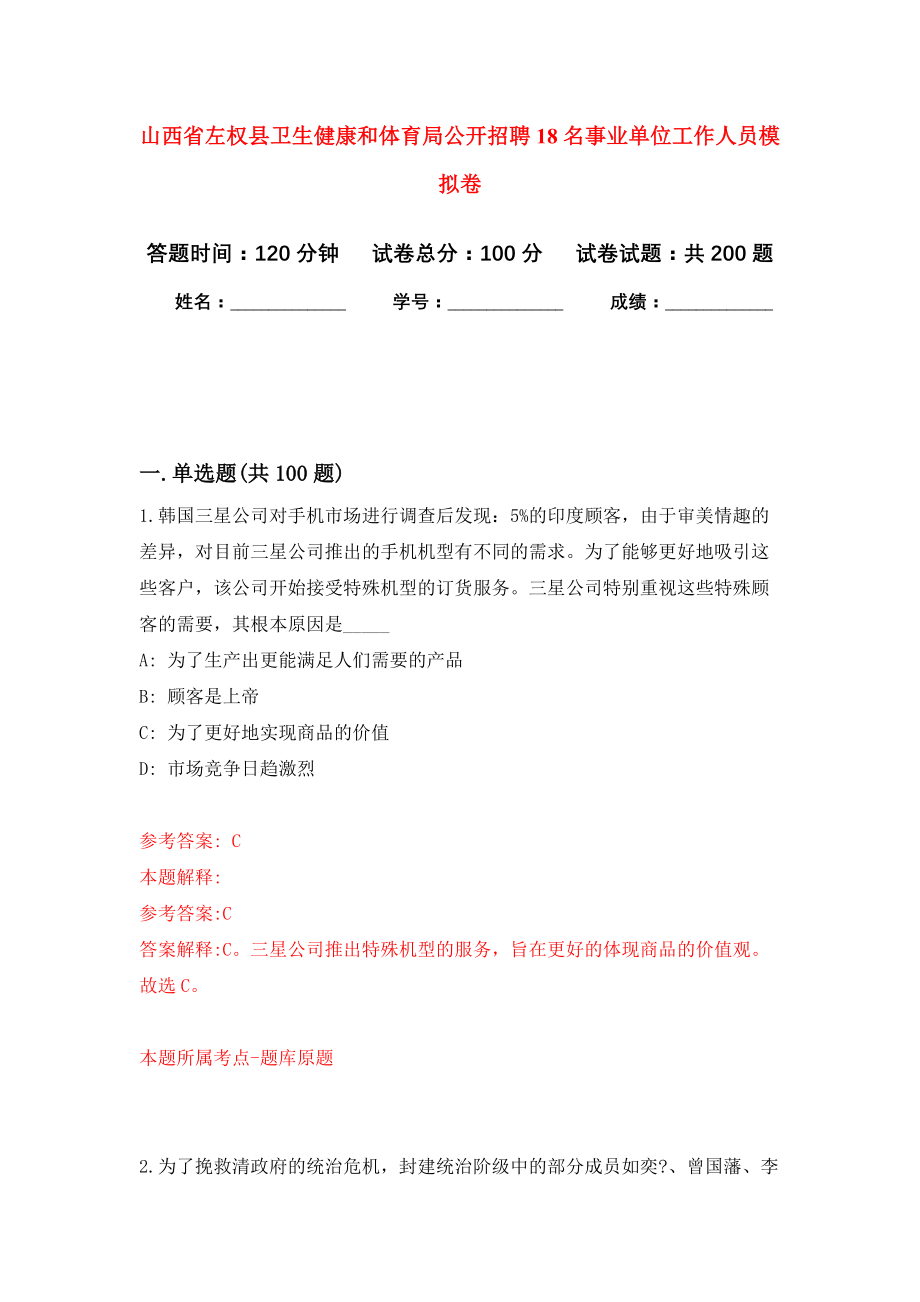 山西省左权县卫生健康和体育局公开招聘18名事业单位工作人员模拟卷

答题时间：120分钟　试卷总分：100分　试卷试题：共200题

姓名：____________　学号：____________　成绩：___________

一.单选题(共100题)

1.韩国三星公司对手机市场进行调查后发现：5%的印度顾客，由于审美情趣的差异，对目前三星公司推出的手机机型有不同的需求。为了能够更好地吸引这些客户，该公司开始接受特殊机型的订货服务。三星公司特别重视这些特殊顾客的需要，其根本原因是_____

A: 为了生产出更能满足人们需要的产品

B: 顾客是上帝

C: 为了更好地实现商品的价值

D: 市场竞争日趋激烈

参考答案: C

本题解释:

参考答案:C

答案解释:C。三星公司推出特殊机型的服务，旨在更好的体现商品的价值观。故选C。

本题所属考点-题库原题

2.为了挽救清政府的统治危机，封建统治阶级中的部分成员如奕?、曾国藩、李